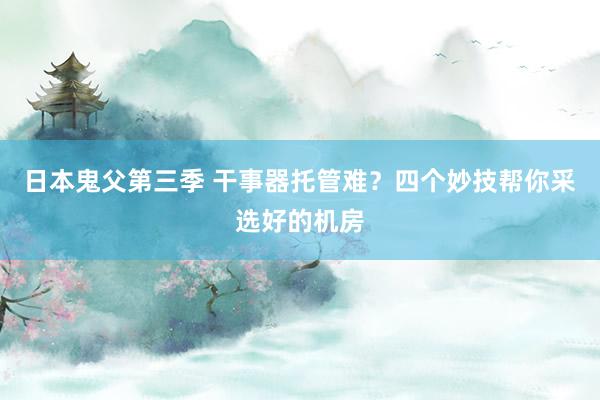 日本鬼父第三季 干事器托管难？四个妙技帮你采选好的机房